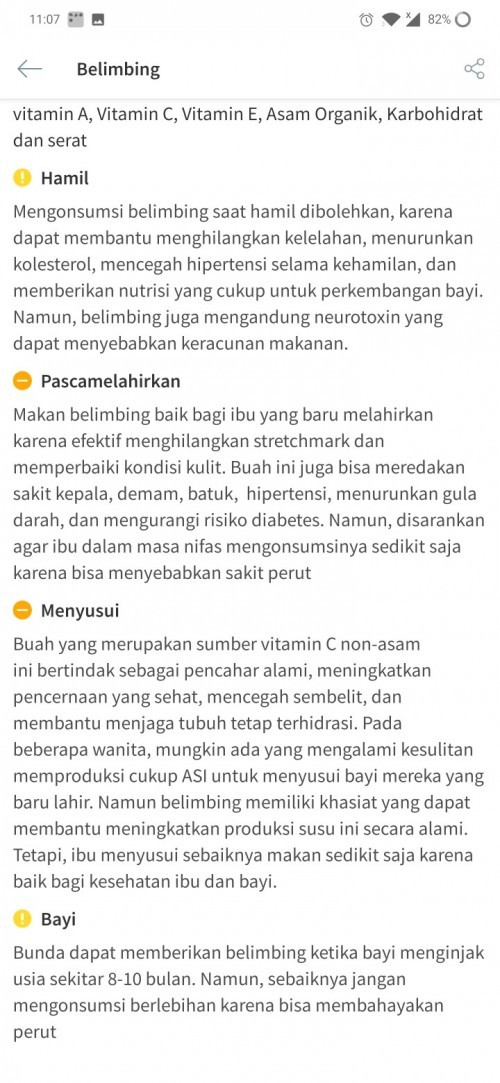 11:07 82%

Belimbing

vitamin A, Vitamin C, Vitamin E, Asam Organik, Karbohidrat dan serat

Hamil

Mengonsumsi belimbing saat hamil dibolehkan, karena dapat membantu menghilangkan kelelahan, menurunkan kolesterol, mencegah hipertensi selama kehamilan, dan memberikan nutrisi yang cukup untuk perkembangan bayi. Namun, belimbing juga mengandung neurotoxin yang dapat menyebabkan keracunan makanan.

Pascamelahirkan

Makan belimbing baik bagi ibu yang baru melahirkan karena efektif menghilangkan stretchmark dan memperbaiki kondisi kulit. Buah ini juga bisa meredakan sakit kepala, demam, batuk, hipertensi, menurunkan gula darah, dan mengurangi risiko diabetes. Namun, disarankan agar ibu dalam masa nifas mengonsumsinya sedikit saja karena bisa menyebabkan sakit perut

Menyusui

Buah yang merupakan sumber vitamin C non-asam ini bertindak sebagai pencahar alami, meningkatkan pencernaan yang sehat, mencegah sembelit, dan membantu menjaga tubuh tetap terhidrasi. Pada beberapa wanita, mungkin ada yang mengalami kesulitan memproduksi cukup ASI untuk menyusui bayi mereka yang baru lahir. Namun belimbing memiliki khasiat yang dapat membantu meningkatkan produksi susu ini secara alami. Tetapi, ibu menyusui sebaiknya makan sedikit saja karena baik bagi kesehatan ibu dan bayi.

Bayi

Bunda dapat memberikan belimbing ketika bayi menginjak usia sekitar 8-10 bulan. Namun, sebaiknya jangan mengonsumsi berlebihan karena bisa membahayakan perut